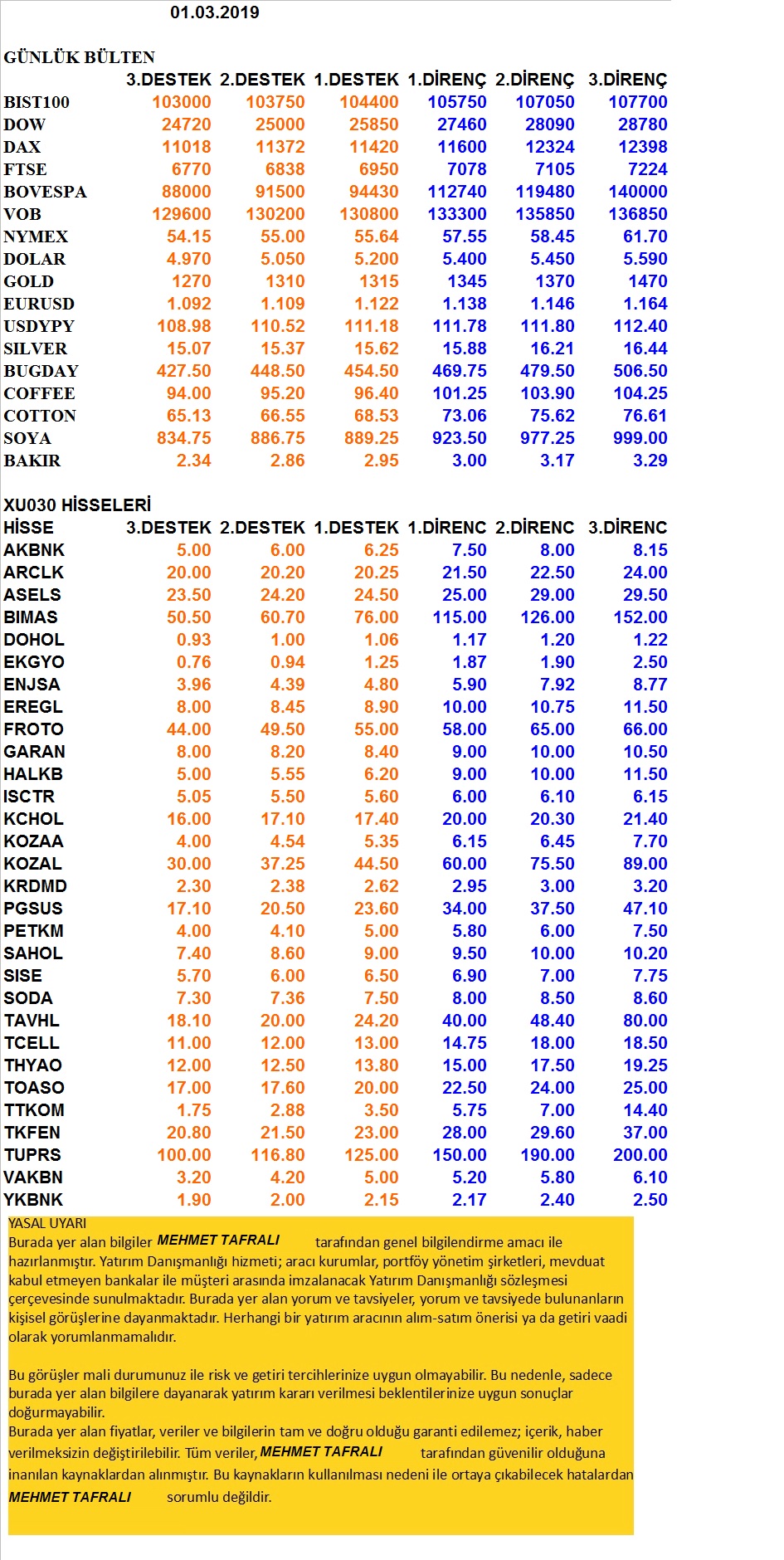 01.03.2019

GÜNLÜK BÜLTEN

| | 3.DESTEK | 2.DESTEK | 1.DESTEK | 1.DİRENÇ | 2.DİRENÇ | 3.DİRENÇ |
|---|---|---|---|---|---|---|
| BIST100 | 103000 | 103750 | 104400 | 105750 | 107050 | 107700 |
| DOW | 24720 | 25000 | 25850 | 27460 | 28090 | 28780 |
| DAX | 11018 | 11372 | 11420 | 11600 | 12324 | 12398 |
| FTSE | 6770 | 6838 | 6950 | 7078 | 7105 | 7224 |
| BOVESPA | 88000 | 91500 | 94430 | 112740 | 119480 | 140000 |
| VOB | 129600 | 130200 | 130800 | 133300 | 135850 | 136850 |
| NYMEX | 54.15 | 55.00 | 55.64 | 57.55 | 58.45 | 61.70 |
| DOLAR | 4.970 | 5.050 | 5.200 | 5.400 | 5.450 | 5.590 |
| GOLD | 1270 | 1310 | 1315 | 1345 | 1370 | 1470 |
| EURUSD | 1.092 | 1.109 | 1.122 | 1.138 | 1.146 | 1.164 |
| USDYPY | 108.98 | 110.52 | 111.18 | 111.78 | 111.80 | 112.40 |
| SILVER | 15.07 | 15.37 | 15.62 | 15.88 | 16.21 | 16.44 |
| BUGDAY | 427.50 | 448.50 | 454.50 | 469.75 | 479.50 | 506.50 |
| COFFEE | 94.00 | 95.20 | 96.40 | 101.25 | 103.90 | 104.25 |
| COTTON | 65.13 | 66.55 | 68.53 | 73.06 | 75.62 | 76.61 |
| SOYA | 834.75 | 886.75 | 889.25 | 923.50 | 977.25 | 999.00 |
| BAKIR | 2.34 | 2.86 | 2.95 | 3.00 | 3.17 | 3.29 |

XU030 HİSSELERİ

| HİSSE | 3.DESTEK | 2.DESTEK | 1.DESTEK | 1.DİRENC | 2.DİRENC | 3.DİRENC |
|---|---|---|---|---|---|---|
| AKBNK | 5.00 | 6.00 | 6.25 | 7.50 | 8.00 | 8.15 |
| ARCLK | 20.00 | 20.20 | 20.25 | 21.50 | 22.50 | 24.00 |
| ASELS | 23.50 | 24.20 | 24.50 | 25.00 | 29.00 | 29.50 |
| BIMAS | 50.50 | 60.70 | 76.00 | 115.00 | 126.00 | 152.00 |
| DOHOL | 0.93 | 1.00 | 1.06 | 1.17 | 1.20 | 1.22 |
| EKGYO | 0.76 | 0.94 | 1.25 | 1.87 | 1.90 | 2.50 |
| ENJSA | 3.96 | 4.39 | 4.80 | 5.90 | 7.92 | 8.77 |
| EREGL | 8.00 | 8.45 | 8.90 | 10.00 | 10.75 | 11.50 |
| FROTO | 44.00 | 49.50 | 55.00 | 58.00 | 65.00 | 66.00 |
| GARAN | 8.00 | 8.20 | 8.40 | 9.00 | 10.00 | 10.50 |
| HALKB | 5.00 | 5.55 | 6.20 | 9.00 | 10.00 | 11.50 |
| ISCTR | 5.05 | 5.50 | 5.60 | 6.00 | 6.10 | 6.15 |
| KCHOL | 16.00 | 17.10 | 17.40 | 20.00 | 20.30 | 21.40 |
| KOZAA | 4.00 | 4.54 | 5.35 | 6.15 | 6.45 | 7.70 |
| KOZAL | 30.00 | 37.25 | 44.50 | 60.00 | 75.50 | 89.00 |
| KRDMD | 2.30 | 2.38 | 2.62 | 2.95 | 3.00 | 3.20 |
| PGSUS | 17.10 | 20.50 | 23.60 | 34.00 | 37.50 | 47.10 |
| PETKM | 4.00 | 4.10 | 5.00 | 5.80 | 6.00 | 7.50 |
| SAHOL | 7.40 | 8.60 | 9.00 | 9.50 | 10.00 | 10.20 |
| SISE | 5.70 | 6.00 | 6.50 | 6.90 | 7.00 | 7.75 |
| SODA | 7.30 | 7.36 | 7.50 | 8.00 | 8.50 | 8.60 |
| TAVHL | 18.10 | 20.00 | 24.20 | 40.00 | 48.40 | 80.00 |
| TCELL | 11.00 | 12.00 | 13.00 | 14.75 | 18.00 | 18.50 |
| THYAO | 12.00 | 12.50 | 13.80 | 15.00 | 17.50 | 19.25 |
| TOASO | 17.00 | 17.60 | 20.00 | 22.50 | 24.00 | 25.00 |
| TTKOM | 1.75 | 2.88 | 3.50 | 5.75 | 7.00 | 14.40 |
| TKFEN | 20.80 | 21.50 | 23.00 | 28.00 | 29.60 | 37.00 |
| TUPRS | 100.00 | 116.80 | 125.00 | 150.00 | 190.00 | 200.00 |
| VAKBN | 3.20 | 4.20 | 5.00 | 5.20 | 5.80 | 6.10 |
| YKBNK | 1.90 | 2.00 | 2.15 | 2.17 | 2.40 | 2.50 |

YASAL UYARI
Burada yer alan bilgiler MEHMET TAFRALI tarafından genel bilgilendirme amacı ile hazırlanmıştır. Yatırım Danışmanlığı hizmeti; aracı kurumlar, portföy yönetim şirketleri, mevduat kabul etmeyen bankalar ile müşteri arasında imzalanacak Yatırım Danışmanlığı sözleşmesi çerçevesinde sunulmaktadır. Burada yer alan yorum ve tavsiyeler, yorum ve tavsiyede bulunanların kişisel görüşlerine dayanmaktadır. Herhangi bir yatırım aracının alım-satım önerisi ya da getiri vaadi olarak yorumlanmamalıdır.

Bu görüşler mali durumunuz ile risk ve getiri tercihlerinize uygun olmayabilir. Bu nedenle, sadece burada yer alan bilgilere dayanarak yatırım kararı verilmesi beklentilerinize uygun sonuçlar doğurmayabilir.
Burada yer alan fiyatlar, veriler ve bilgilerin tam ve doğru olduğu garanti edilemez; içerik, haber verilmeksizin değiştirilebilir. Tüm veriler, MEHMET TAFRALI tarafından güvenilir olduğuna inanılan kaynaklardan alınmıştır. Bu kaynakların kullanılması nedeni ile ortaya çıkabilecek hatalardan MEHMET TAFRALI sorumlu değildir.